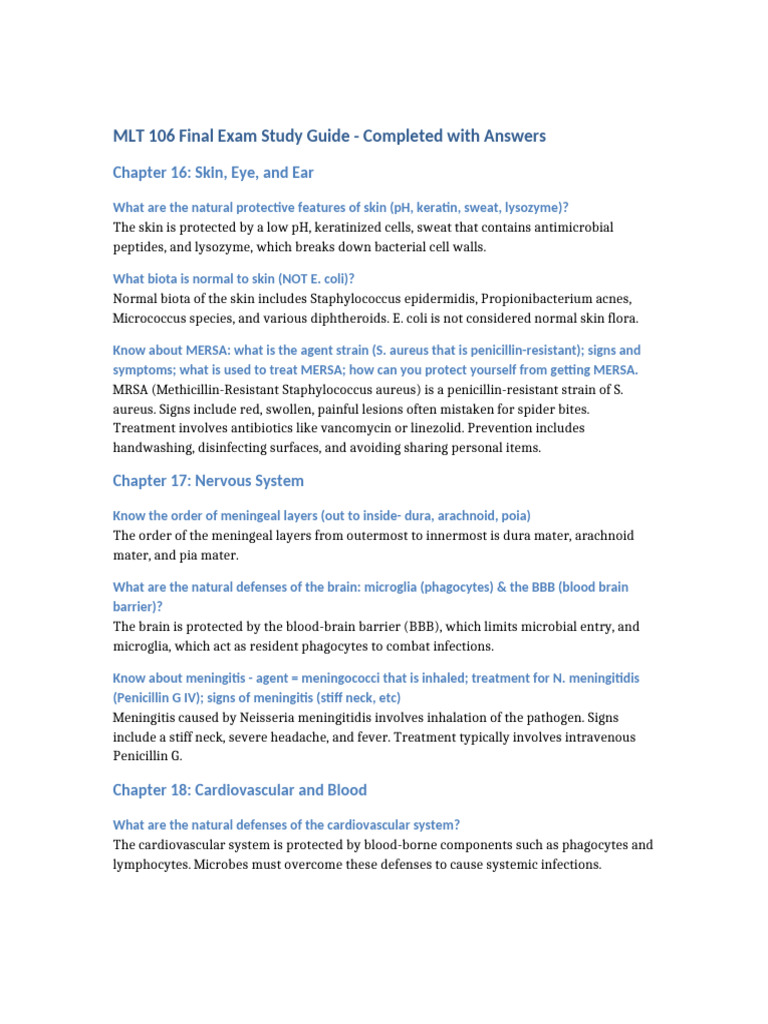 MLT 106 Final Exam Study Guide - Completed with Answers

Chapter 16: Skin, Eye, and Ear

What are the natural protective features of skin (pH, keratin, sweat, lysozyme)?
The skin is protected by a low pH, keratinized cells, sweat that contains antimicrobial peptides, and lysozyme, which breaks down bacterial cell walls.

What biota is normal to skin (NOT E. coli)?
Normal biota of the skin includes Staphylococcus epidermidis, Propionibacterium acnes, Micrococcus species, and various diphtheroids. E. coli is not considered normal skin flora.

Know about MERSA: what is the agent strain (S. aureus that is penicillin-resistant); signs and symptoms; what is used to treat MERSA; how can you protect yourself from getting MERSA.
MRSA (Methicillin-Resistant Staphylococcus aureus) is a penicillin-resistant strain of S. aureus. Signs include red, swollen, painful lesions often mistaken for spider bites. Treatment involves antibiotics like vancomycin or linezolid. Prevention includes handwashing, disinfecting surfaces, and avoiding sharing personal items.

Chapter 17: Nervous System

Know the order of meningeal layers (out to inside- dura, arachnoid, poia)
The order of the meningeal layers from outermost to innermost is dura mater, arachnoid mater, and pia mater.

What are the natural defenses of the brain: microglia (phagocytes) & the BBB (blood brain barrier)?
The brain is protected by the blood-brain barrier (BBB), which limits microbial entry, and microglia, which act as resident phagocytes to combat infections.

Know about meningitis - agent = meningococci that is inhaled; treatment for N. meningitidis (Penicillin G IV); signs of meningitis (stiff neck, etc)
Meningitis caused by Neisseria meningitidis involves inhalation of the pathogen. Signs include a stiff neck, severe headache, and fever. Treatment typically involves intravenous Penicillin G.

Chapter 18: Cardiovascular and Blood

What are the natural defenses of the cardiovascular system?
The cardiovascular system is protected by blood-borne components such as phagocytes and lymphocytes. Microbes must overcome these defenses to cause systemic infections.